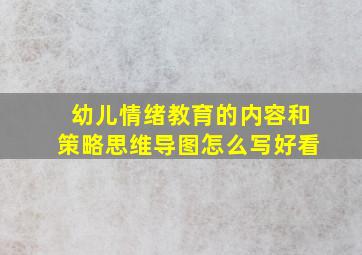 幼儿情绪教育的内容和策略思维导图怎么写好看